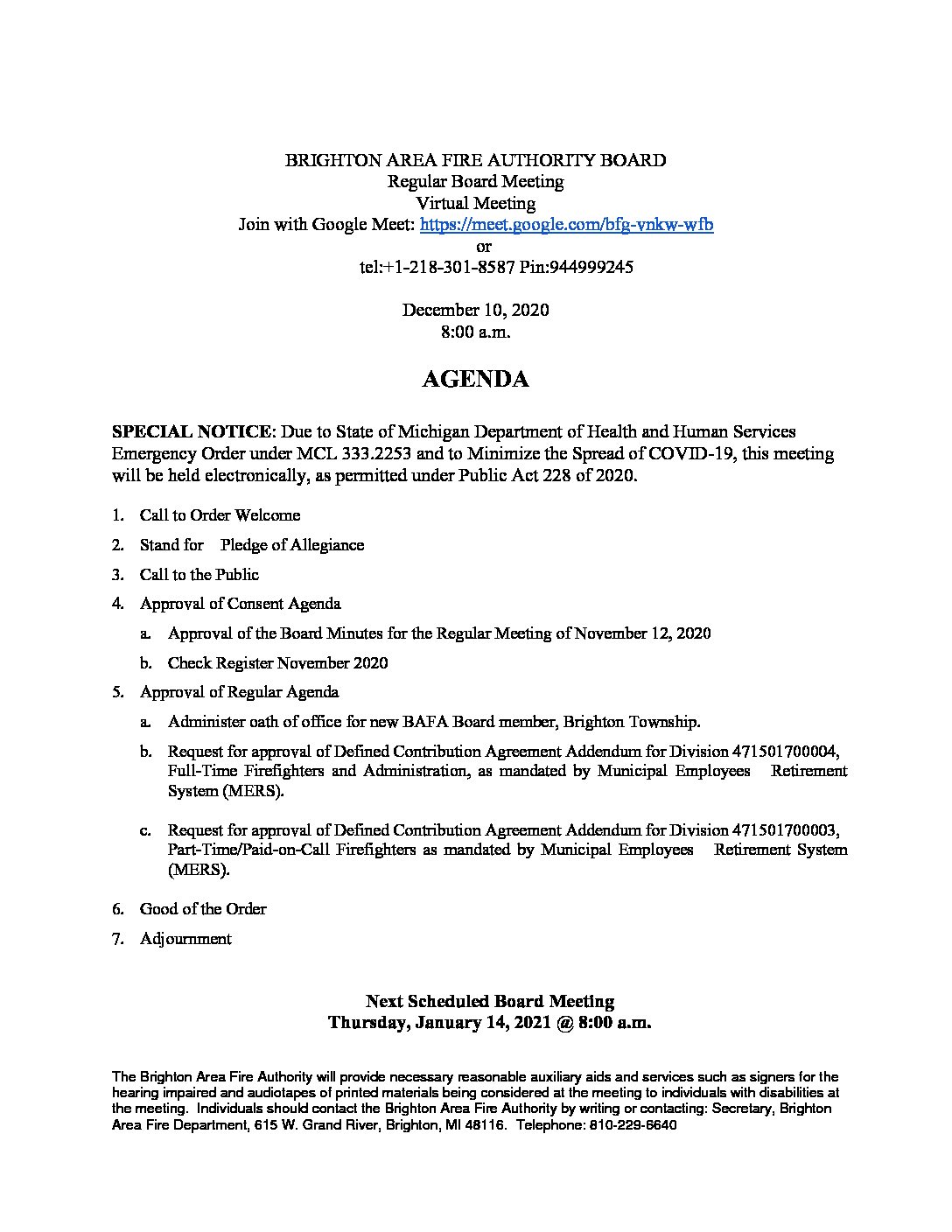 BRIGHTON AREA FIRE AUTHORITY BOARD
Regular Board Meeting
Virtual Meeting
Join with Google Meet: https://meet.google.com/bfg-vnkw-wfb
or
tel:+1-218-301-8587 Pin:944999245

December 10, 2020
8:00 a.m.

AGENDA

SPECIAL NOTICE: Due to State of Michigan Department of Health and Human Services Emergency Order under MCL 333.2253 and to Minimize the Spread of COVID-19, this meeting will be held electronically, as permitted under Public Act 228 of 2020.

1. Call to Order Welcome
2. Stand for Pledge of Allegiance
3. Call to the Public
4. Approval of Consent Agenda
a. Approval of the Board Minutes for the Regular Meeting of November 12, 2020
b. Check Register November 2020
5. Approval of Regular Agenda
a. Administer oath of office for new BAFA Board member, Brighton Township.
b. Request for approval of Defined Contribution Agreement Addendum for Division 471501700004, Full-Time Firefighters and Administration, as mandated by Municipal Employees Retirement System (MERS).
c. Request for approval of Defined Contribution Agreement Addendum for Division 471501700003, Part-Time/Paid-on-Call Firefighters as mandated by Municipal Employees Retirement System (MERS).
6. Good of the Order
7. Adjournment

Next Scheduled Board Meeting
Thursday, January 14, 2021 @ 8:00 a.m.

The Brighton Area Fire Authority will provide necessary reasonable auxiliary aids and services such as signers for the hearing impaired and audiotapes of printed materials being considered at the meeting to individuals with disabilities at the meeting. Individuals should contact the Brighton Area Fire Authority by writing or contacting: Secretary, Brighton Area Fire Department, 615 W. Grand River, Brighton, MI 48116. Telephone: 810-229-6640